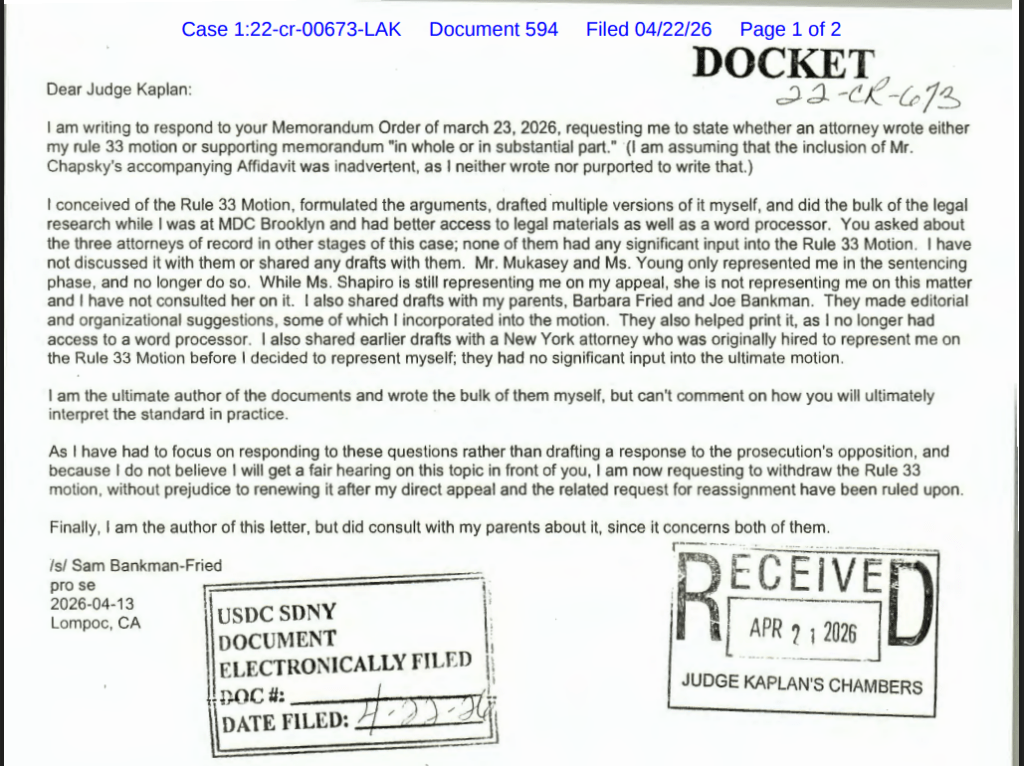 Case 1:22-cr-00673-LAK Document 594 Filed 04/22/26 Page 1 of 2

DOCKET
22-CR-673

Dear Judge Kaplan:

I am writing to respond to your Memorandum Order of march 23, 2026, requesting me to state whether an attorney wrote either my rule 33 motion or supporting memorandum "in whole or in substantial part." (I am assuming that the inclusion of Mr. Chapsky's accompanying Affidavit was inadvertent, as I neither wrote nor purported to write that.)

I conceived of the Rule 33 Motion, formulated the arguments, drafted multiple versions of it myself, and did the bulk of the legal research while I was at MDC Brooklyn and had better access to legal materials as well as a word processor. You asked about the three attorneys of record in other stages of this case; none of them had any significant input into the Rule 33 Motion. I have not discussed it with them or shared any drafts with them. Mr. Mukasey and Ms. Young only represented me in the sentencing phase, and no longer do so. While Ms. Shapiro is still representing me on my appeal, she is not representing me on this matter and I have not consulted her on it. I also shared drafts with my parents, Barbara Fried and Joe Bankman. They made editorial and organizational suggestions, some of which I incorporated into the motion. They also helped print it, as I no longer had access to a word processor. I also shared earlier drafts with a New York attorney who was originally hired to represent me on the Rule 33 Motion before I decided to represent myself; they had no significant input into the ultimate motion.

I am the ultimate author of the documents and wrote the bulk of them myself, but can't comment on how you will ultimately interpret the standard in practice.

As I have had to focus on responding to these questions rather than drafting a response to the prosecution's opposition, and because I do not believe I will get a fair hearing on this topic in front of you, I am now requesting to withdraw the Rule 33 motion, without prejudice to renewing it after my direct appeal and the related request for reassignment have been ruled upon.

Finally, I am the author of this letter, but did consult with my parents about it, since it concerns both of them.

/s/ Sam Bankman-Fried
pro se
2026-04-13
Lompoc, CA

USDC SDNY
DOCUMENT
ELECTRONICALLY FILED
DOC #:
DATE FILED: 4-22-26

RECEIVED
APR 21 2026
JUDGE KAPLAN'S CHAMBERS